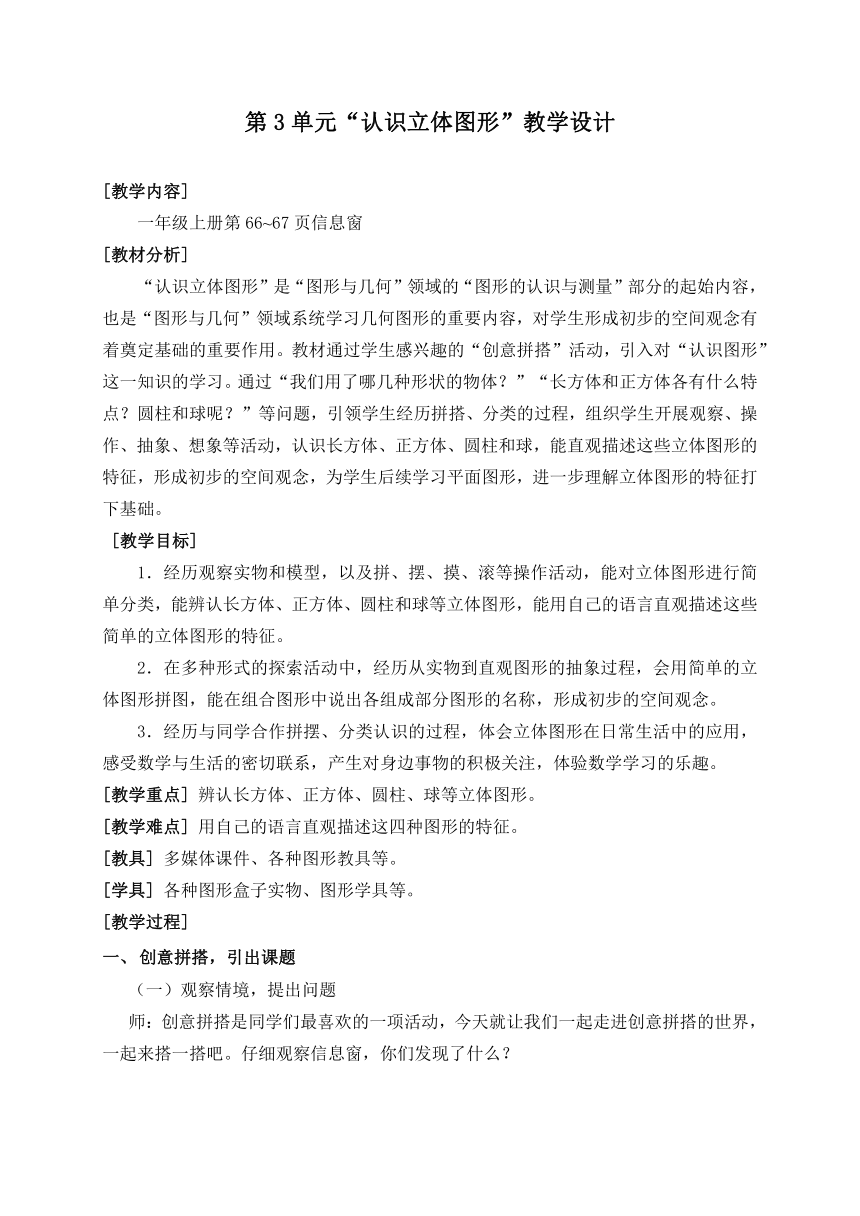 第 3 单元“认识立体图形”教学设计

[教学内容]

一年级上册第 66~67 页信息窗

[教材分析]

“认识立体图形”是“图形与几何”领域的“图形的认识与测量”部分的起始内容，也是“图形与几何”领域系统学习几何图形的重要内容，对学生形成初步的空间观念有着奠定基础的重要作用。教材通过学生感兴趣的“创意拼搭”活动，引入对“认识图形”这一知识的学习。通过“我们用了哪几种形状的物体？”“长方体和正方体各有什么特点？圆柱和球呢？”等问题，引领学生经历拼搭、分类的过程，组织学生开展观察、操作、抽象、想象等活动，认识长方体、正方体、圆柱和球，能直观描述这些立体图形的特征，形成初步的空间观念，为学生后续学习平面图形，进一步理解立体图形的特征打下基础。

[教学目标]

1．经历观察实物和模型，以及拼、摆、摸、滚等操作活动，能对立体图形进行简单分类，能辨认长方体、正方体、圆柱和球等立体图形，能用自己的语言直观描述这些简单的立体图形的特征。

2．在多种形式的探索活动中，经历从实物到直观图形的抽象过程，会用简单的立体图形拼图，能在组合图形中说出各组成部分图形的名称，形成初步的空间观念。

3．经历与同学合作拼摆、分类认识的过程，体会立体图形在日常生活中的应用，感受数学与生活的密切联系，产生对身边事物的积极关注，体验数学学习的乐趣。

[教学重点] 辨认长方体、正方体、圆柱、球等立体图形。

[教学难点] 用自己的语言直观描述这四种图形的特征。

[教具] 多媒体课件、各种图形教具等。

[学具] 各种图形盒子实物、图形学具等。

[教学过程]

一、创意拼搭，引出课题

（一）观察情境，提出问题

师：创意拼搭是同学们最喜欢的一项活动，今天就让我们一起走进创意拼搭的世界，一起来搭一搭吧。仔细观察信息窗，你们发现了什么？